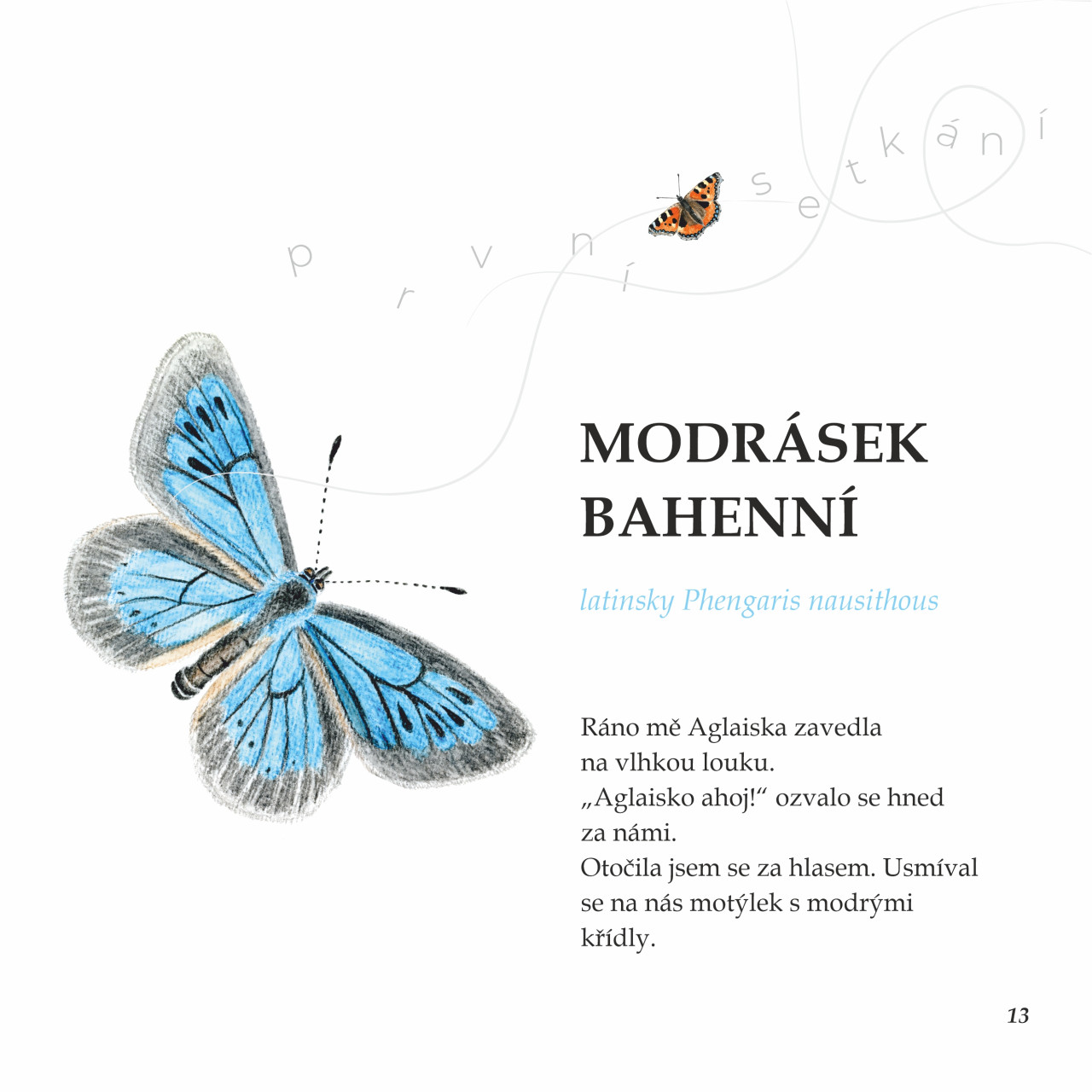 první setkání

MODRÁSEK BAHENNÍ

latinsky Phengaris nausithous

Ráno mě Aglaiska zavedla na vlhkou louku.
„Aglaisko ahoj!“ ozvalo se hned za námi.
Otočila jsem se za hlasem. Usmíval se na nás motýlek s modrými křídly.

13